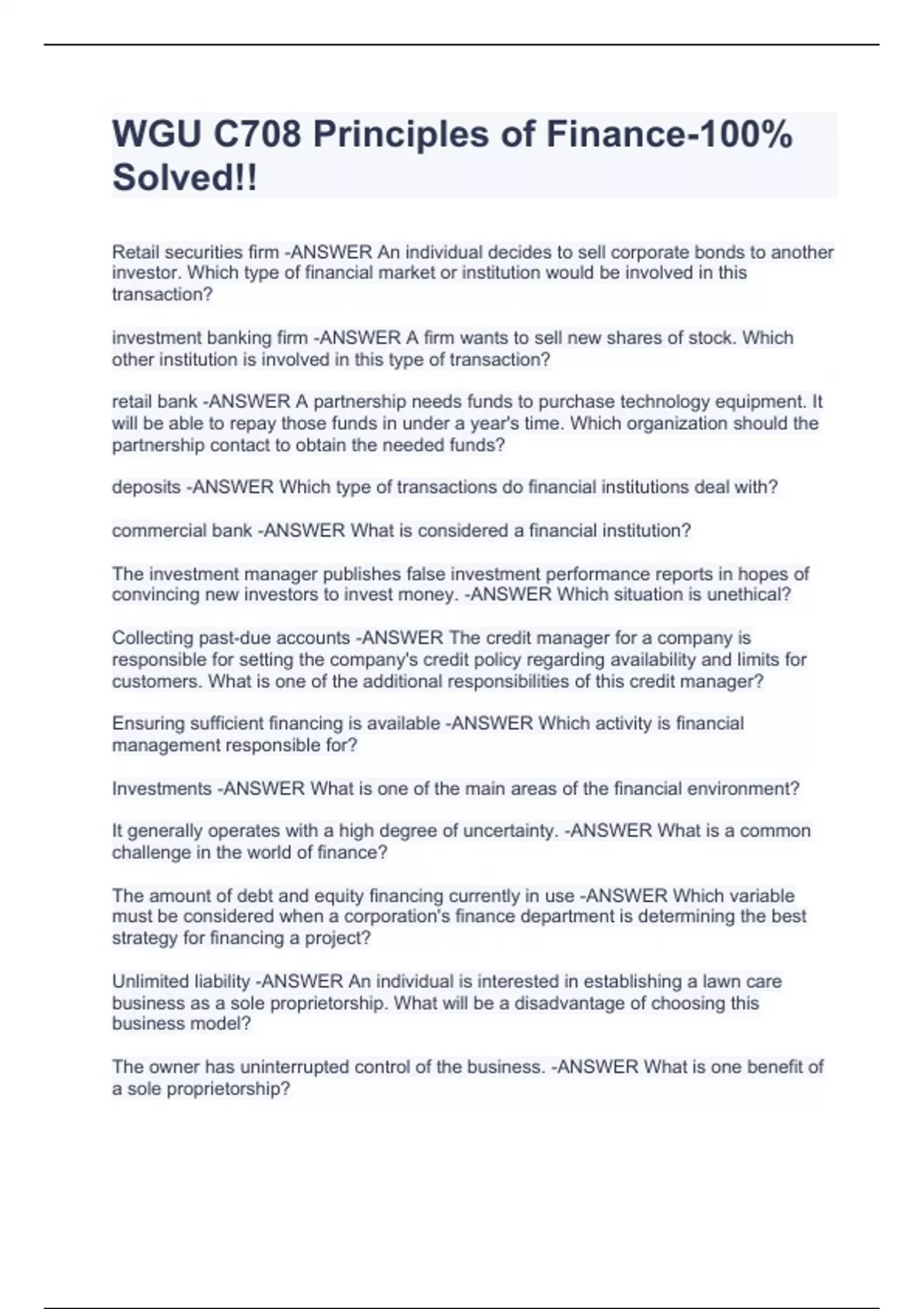 WGU C708 Principles of Finance-100% Solved!!

Retail securities firm -ANSWER An individual decides to sell corporate bonds to another investor. Which type of financial market or institution would be involved in this transaction?

investment banking firm -ANSWER A firm wants to sell new shares of stock. Which other institution is involved in this type of transaction?

retail bank -ANSWER A partnership needs funds to purchase technology equipment. It will be able to repay those funds in under a year's time. Which organization should the partnership contact to obtain the needed funds?

deposits -ANSWER Which type of transactions do financial institutions deal with?

commercial bank -ANSWER What is considered a financial institution?

The investment manager publishes false investment performance reports in hopes of convincing new investors to invest money. -ANSWER Which situation is unethical?

Collecting past-due accounts -ANSWER The credit manager for a company is responsible for setting the company's credit policy regarding availability and limits for customers. What is one of the additional responsibilities of this credit manager?

Ensuring sufficient financing is available -ANSWER Which activity is financial management responsible for?

Investments -ANSWER What is one of the main areas of the financial environment?

It generally operates with a high degree of uncertainty. -ANSWER What is a common challenge in the world of finance?

The amount of debt and equity financing currently in use -ANSWER Which variable must be considered when a corporation's finance department is determining the best strategy for financing a project?

Unlimited liability -ANSWER An individual is interested in establishing a lawn care business as a sole proprietorship. What will be a disadvantage of choosing this business model?

The owner has uninterrupted control of the business. -ANSWER What is one benefit of a sole proprietorship?